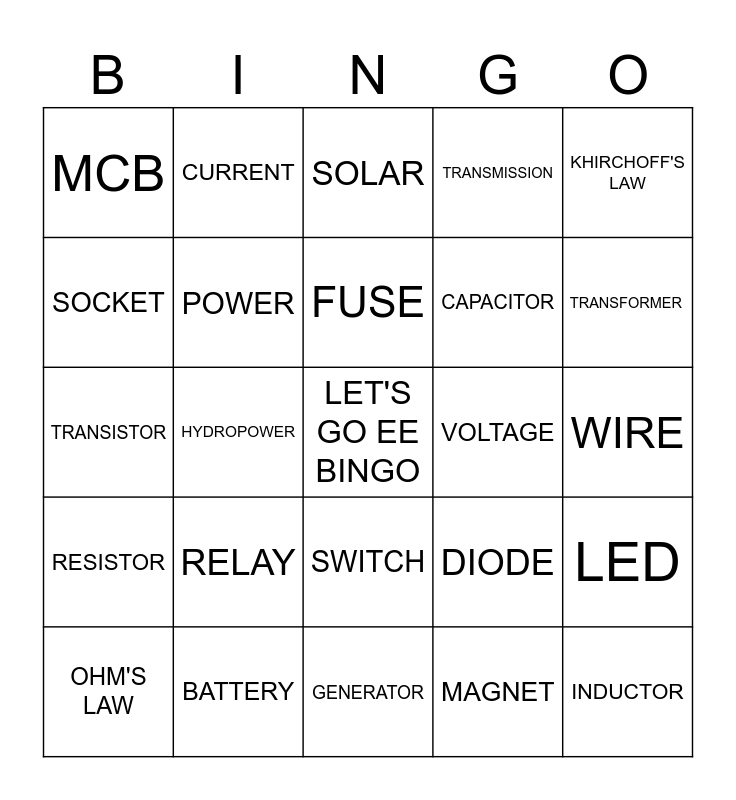 | B | I | N | G | O |
|---|---|---|---|---|
| MCB | CURRENT | SOLAR | TRANSMISSION | KHIRCHOFF'S LAW |
| SOCKET | POWER | FUSE | CAPACITOR | TRANSFORMER |
| TRANSISTOR | HYDROPOWER | LET'S GO EE BINGO | VOLTAGE | WIRE |
| RESISTOR | RELAY | SWITCH | DIODE | LED |
| OHM'S LAW | BATTERY | GENERATOR | MAGNET | INDUCTOR |